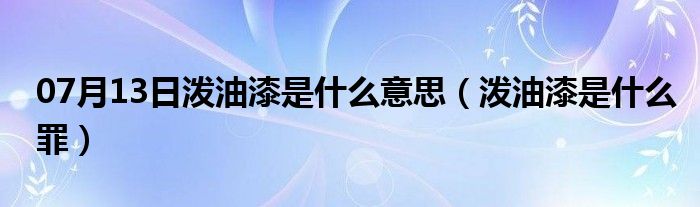 07月13日泼油漆是什么意思（泼油漆是什么罪）